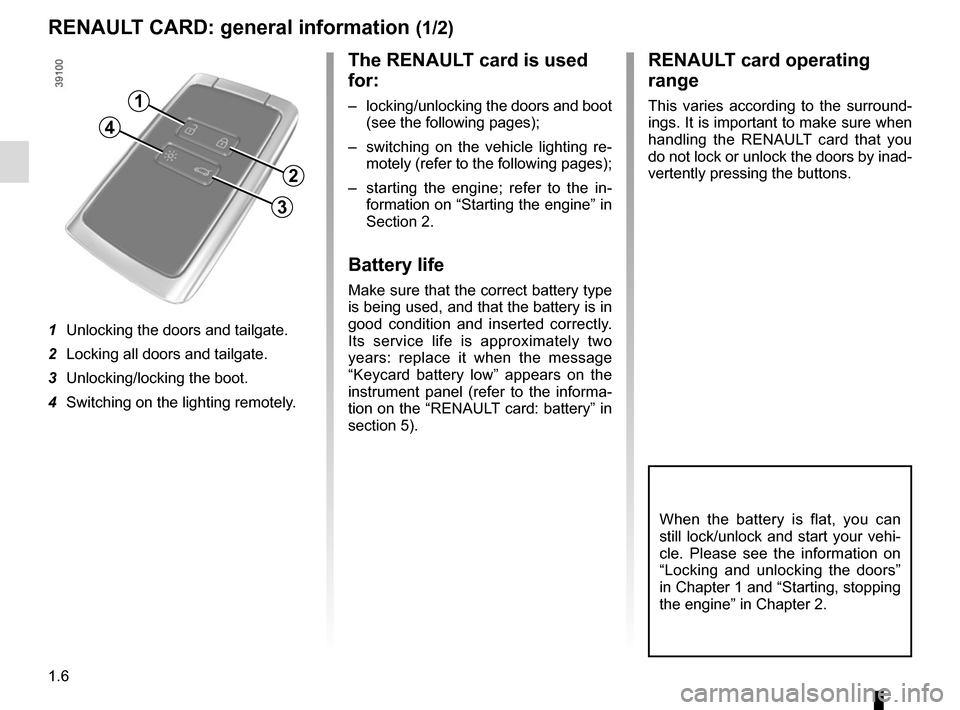 RENAULT CARD: general information (1/2)

39100

1
4
2
3

1 Unlocking the doors and tailgate.

2 Locking all doors and tailgate.

3 Unlocking/locking the boot.

4 Switching on the lighting remotely.

The RENAULT card is used for:

– locking/unlocking the doors and boot (see the following pages);

– switching on the vehicle lighting remotely (refer to the following pages);

– starting the engine; refer to the information on “Starting the engine” in Section 2.

Battery life

Make sure that the correct battery type is being used, and that the battery is in good condition and inserted correctly. Its service life is approximately two years: replace it when the message “Keycard battery low” appears on the instrument panel (refer to the information on the “RENAULT card: battery” in section 5).

RENAULT card operating range

This varies according to the surroundings. It is important to make sure when handling the RENAULT card that you do not lock or unlock the doors by inadvertently pressing the buttons.

When the battery is flat, you can still lock/unlock and start your vehicle. Please see the information on “Locking and unlocking the doors” in Chapter 1 and “Starting, stopping the engine” in Chapter 2.

1.6

carmanualsonline.info